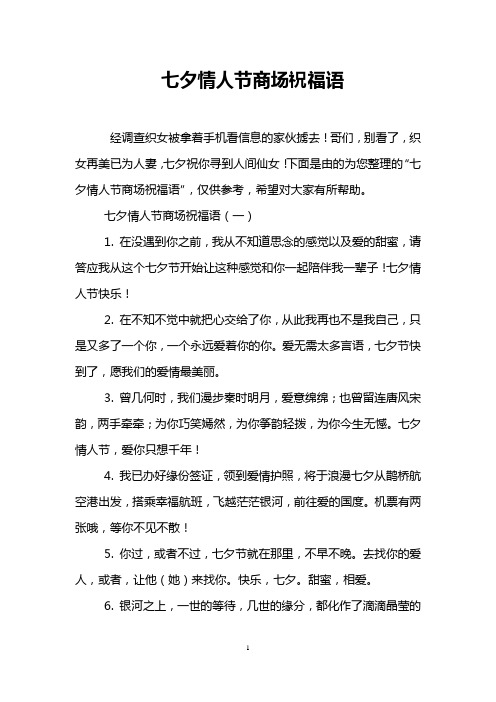 七夕情人节商场祝福语

经调查织女被拿着手机看信息的家伙掳去！哥们，别看了，织女再美已为人妻，七夕祝你寻到人间仙女！下面是由的为您整理的“七夕情人节商场祝福语”，仅供参考，希望对大家有所帮助。

七夕情人节商场祝福语（一）

1. 在没遇到你之前，我从不知道思念的感觉以及爱的甜蜜，请答应我从这个七夕节开始让这种感觉和你一起陪伴我一辈子！七夕情人节快乐！

2. 在不知不觉中就把心交给了你，从此我再也不是我自己，只是又多了一个你，一个永远爱着你的你。爱无需太多言语，七夕节快到了，愿我们的爱情最美丽。

3. 曾几何时，我们漫步秦时明月，爱意绵绵；也曾留连唐风宋韵，两手牵牵；为你巧笑嫣然，为你筝韵轻拨，为你今生无憾。七夕情人节，爱你只想千年！

4. 我已办好缘份签证，领到爱情护照，将于浪漫七夕从鹊桥航空港出发，搭乘幸福航班，飞越茫茫银河，前往爱的国度。机票有两张哦，等你不见不散！

5. 你过，或者不过，七夕节就在那里，不早不晚。去找你的爱人，或者，让他（她）来找你。快乐，七夕。甜蜜，相爱。

6. 银河之上，一世的等待，几世的缘分，都化作了滴滴晶莹的

1